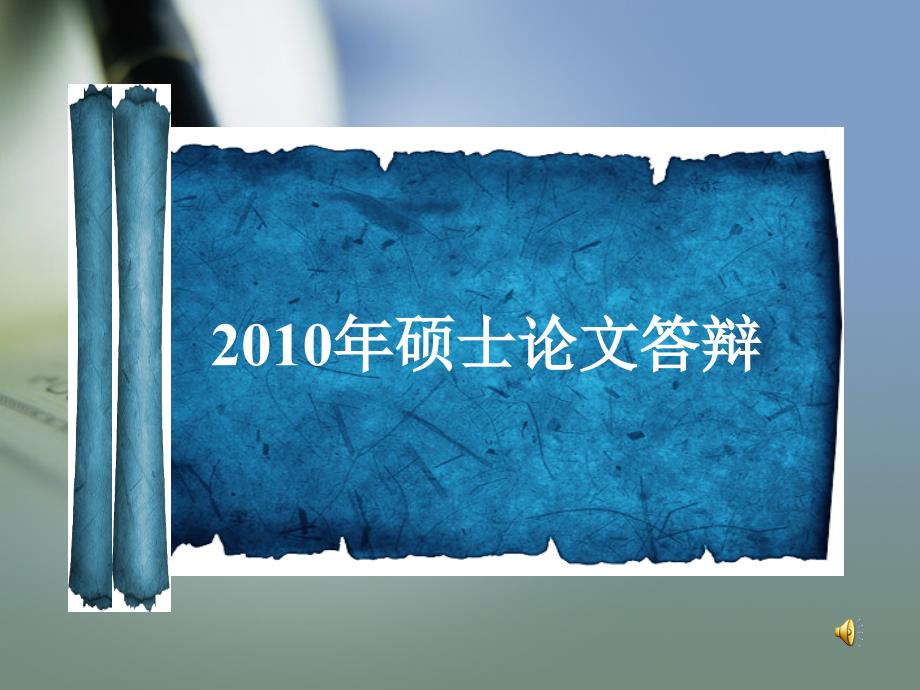 2010年硕士论文答辩